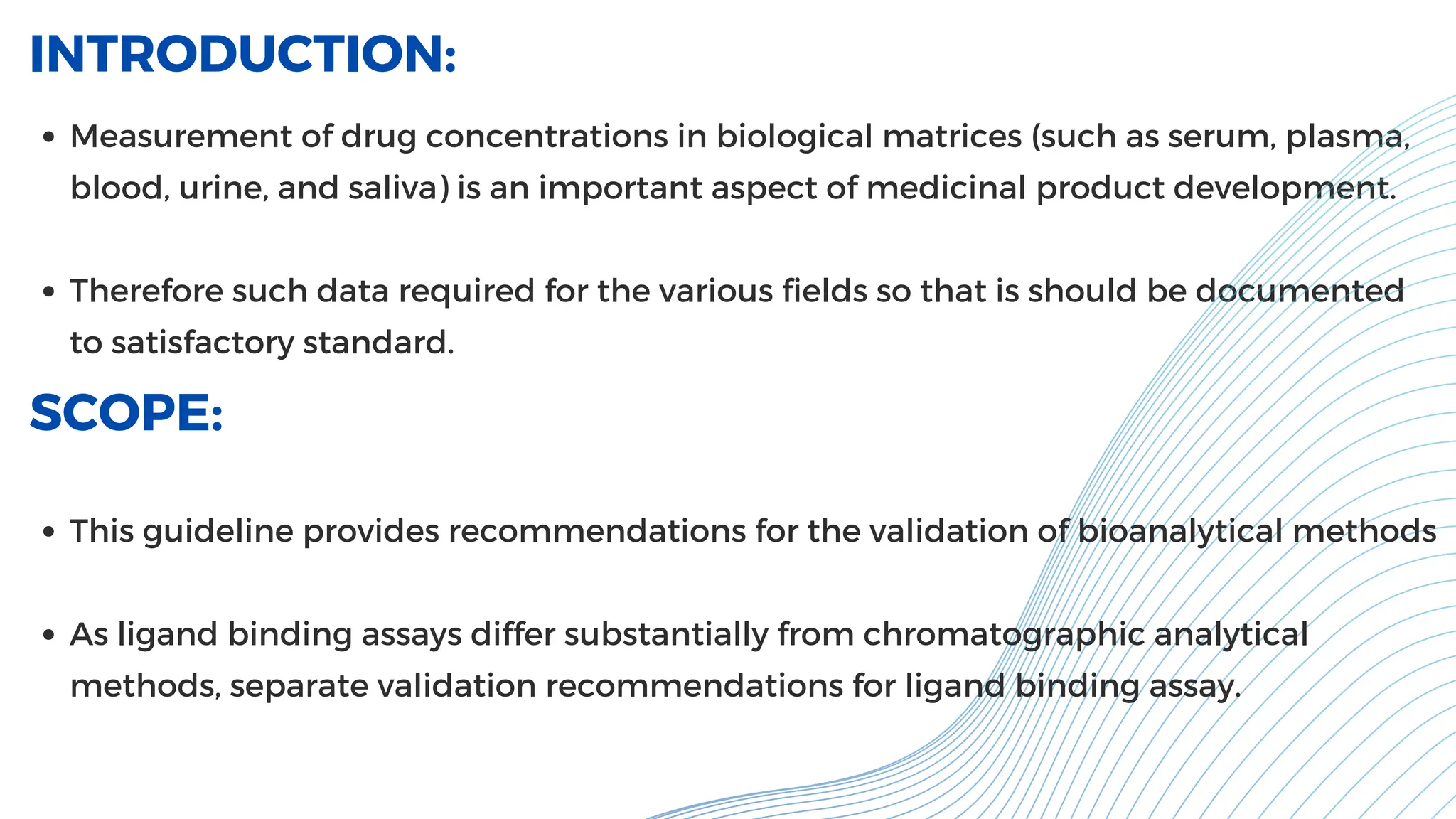 INTRODUCTION:

• Measurement of drug concentrations in biological matrices (such as serum, plasma, blood, urine, and saliva) is an important aspect of medicinal product development.

• Therefore such data required for the various fields so that is should be documented to satisfactory standard.

SCOPE:

• This guideline provides recommendations for the validation of bioanalytical methods

• As ligand binding assays differ substantially from chromatographic analytical methods, separate validation recommendations for ligand binding assay.